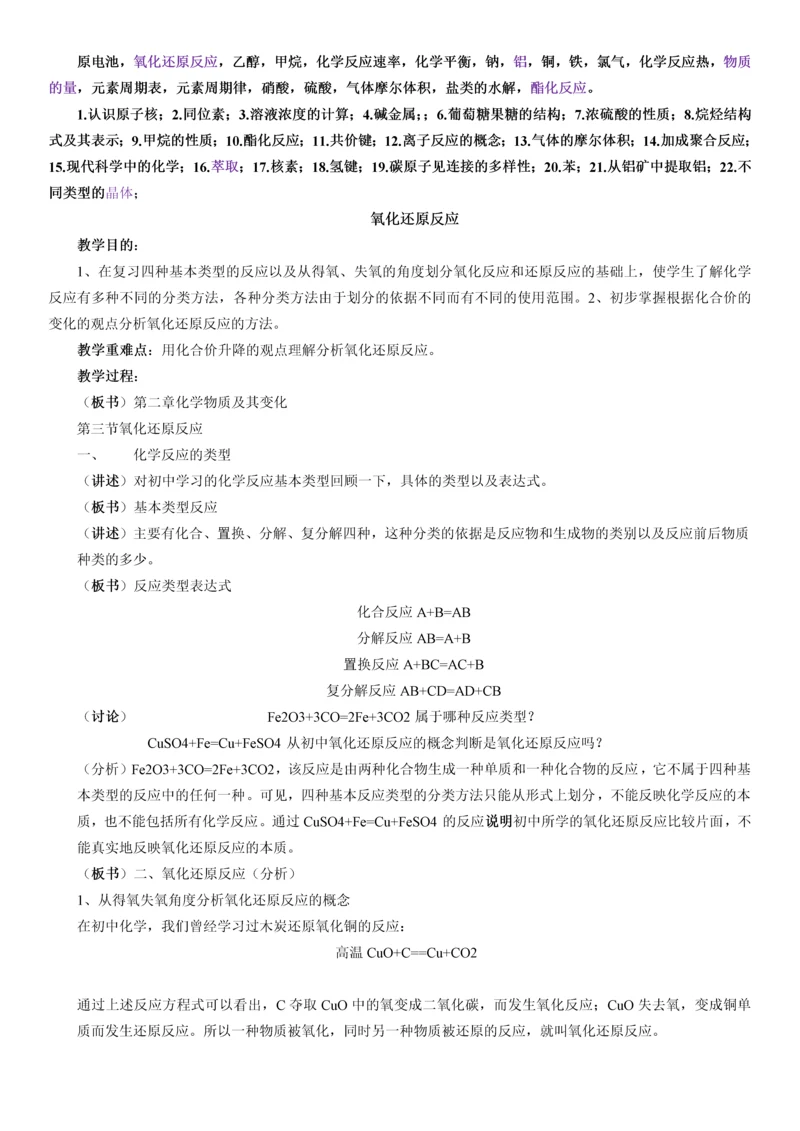 原电池，氧化还原反应，乙醇，甲烷，化学反应速率，化学平衡，钠，铝，铜，铁，氯气，化学反应热，物质的量，元素周期表，元素周期律，硝酸，硫酸，气体摩尔体积，盐类的水解，酯化反应。

1.认识原子核；2.同位素；3.溶液浓度的计算；4.碱金属；；6.葡萄糖果糖的结构；7.浓硫酸的性质；8.烷烃结构式及其表示；9.甲烷的性质；10.酯化反应；11.共价键；12.离子反应的概念；13.气体的摩尔体积；14.加成聚合反应；15.现代科学中的化学；16.萃取；17.核素；18.氢键；19.碳原子见连接的多样性；20.苯；21.从铝矿中提取铝；22.不同类型的晶体；

氧化还原反应

教学目的：

1、在复习四种基本类型的反应以及从得氧、失氧的角度划分氧化反应和还原反应的基础上，使学生了解化学反应有多种不同的分类方法，各种分类方法由于划分的依据不同而有不同的使用范围。2、初步掌握根据化合价的变化的观点分析氧化还原反应的方法。

教学重难点：用化合价升降的观点理解分析氧化还原反应。

教学过程：

（板书）第二章化学物质及其变化

第三节氧化还原反应

一、　化学反应的类型

（讲述）对初中学习的化学反应基本类型回顾一下，具体的类型以及表达式。

（板书）基本类型反应

（讲述）主要有化合、置换、分解、复分解四种，这种分类的依据是反应物和生成物的类别以及反应前后物质种类的多少。

（板书）反应类型表达式

化合反应 A+B=AB

分解反应 AB=A+B

置换反应 A+BC=AC+B

复分解反应 AB+CD=AD+CB

（讨论）　Fe2O3+3CO=2Fe+3CO2 属于哪种反应类型？

CuSO4+Fe=Cu+FeSO4 从初中氧化还原反应的概念判断是氧化还原反应吗？

（分析）Fe2O3+3CO=2Fe+3CO2，该反应是由两种化合物生成一种单质和一种化合物的反应，它不属于四种基本类型的反应中的任何一种。可见，四种基本反应类型的分类方法只能从形式上划分，不能反映化学反应的本质，也不能包括所有化学反应。通过 CuSO4+Fe=Cu+FeSO4 的反应说明初中所学的氧化还原反应比较片面，不能真实地反映氧化还原反应的本质。

（板书）二、氧化还原反应（分析）

1、从得氧失氧角度分析氧化还原反应的概念

在初中化学，我们曾经学习过木炭还原氧化铜的反应：

高温 CuO+C==Cu+CO2

通过上述反应方程式可以看出，C 夺取 CuO 中的氧变成二氧化碳，而发生氧化反应；CuO 失去氧，变成铜单质而发生还原反应。所以一种物质被氧化，同时另一种物质被还原的反应，就叫氧化还原反应。